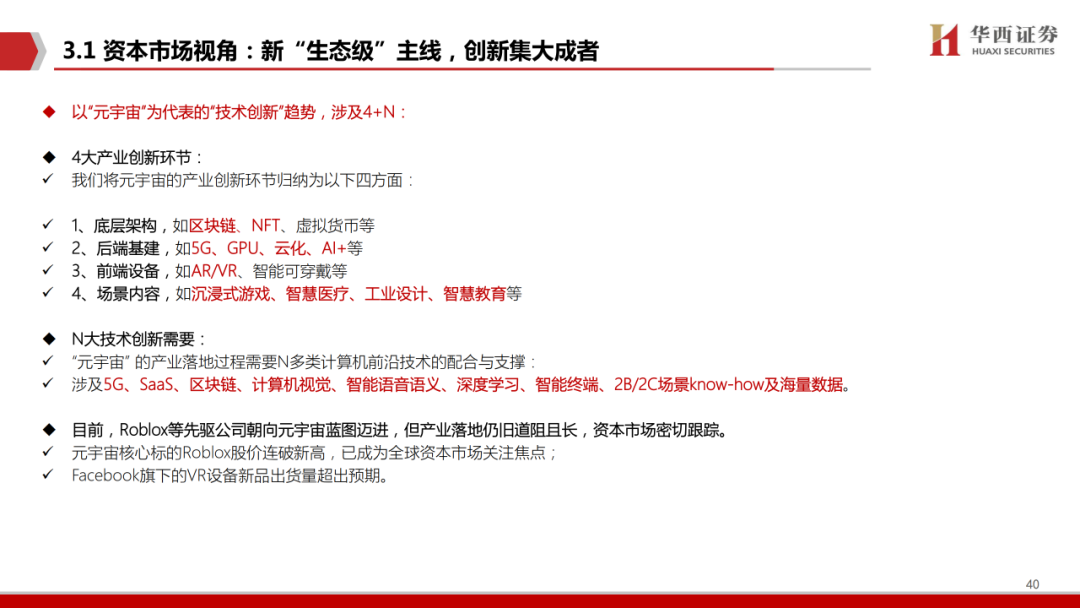 3.1 资本市场视角：新“生态级”主线，创新集大成者

华西证券
HUAXI SECURITIES

◆ 以“元宇宙”为代表的“技术创新”趋势，涉及4+N：

◆ 4大产业创新环节：
✓ 我们将元宇宙的产业创新环节归纳为以下四方面：

✓ 1、底层架构，如区块链、NFT、虚拟货币等
✓ 2、后端基建，如5G、GPU、云化、AI+等
✓ 3、前端设备，如AR/VR、智能可穿戴等
✓ 4、场景内容，如沉浸式游戏、智慧医疗、工业设计、智慧教育等

◆ N大技术创新需要：
✓ “元宇宙”的产业落地过程需要N多类计算机前沿技术的配合与支撑：
✓ 涉及5G、SaaS、区块链、计算机视觉、智能语音语义、深度学习、智能终端、2B/2C场景know-how及海量数据。

◆ 目前，Roblox等先驱公司朝向元宇宙蓝图迈进，但产业落地仍旧道阻且长，资本市场密切跟踪。
✓ 元宇宙核心标的Roblox股价连破新高，已成为全球资本市场关注焦点；
✓ Facebook旗下的VR设备新品出货量超出预期。

40